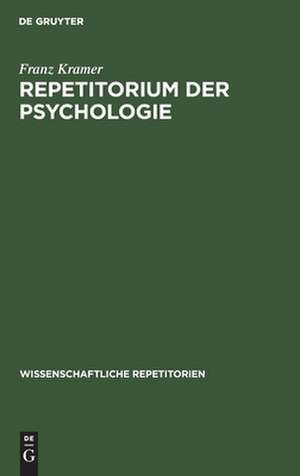 DE GRUYTER

Franz Kramer

REPETITORIUM DER PSYCHOLOGIE

WISSENSCHAFTLICHE REPETITORIEN

DE
G